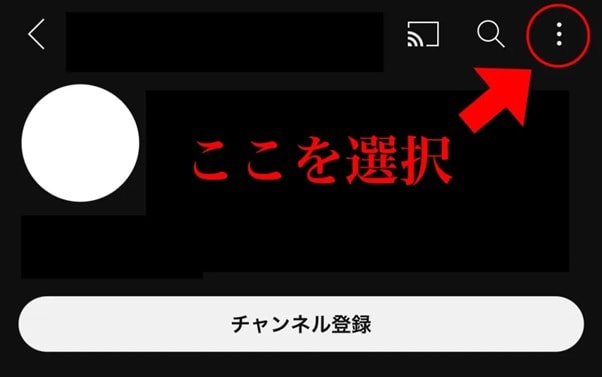 ここを選択

チャンネル登録